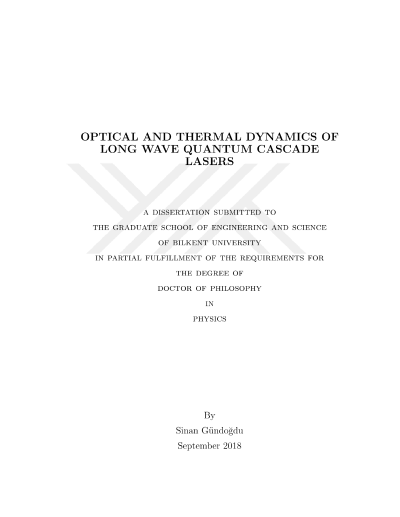 OPTICAL AND THERMAL DYNAMICS OF LONG WAVE QUANTUM CASCADE LASERS

A DISSERTATION SUBMITTED TO
THE GRADUATE SCHOOL OF ENGINEERING AND SCIENCE
OF BILKENT UNIVERSITY
IN PARTIAL FULFILLMENT OF THE REQUIREMENTS FOR
THE DEGREE OF
DOCTOR OF PHILOSOPHY
IN
PHYSICS

By
Sinan Gündoğdu
September 2018